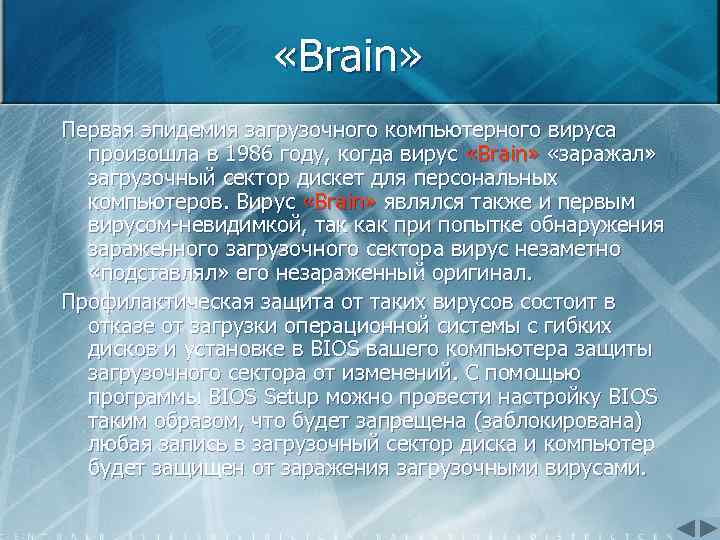 «Brain»

Первая эпидемия загрузочного компьютерного вируса произошла в 1986 году, когда вирус «Brain» «заражал» загрузочный сектор дискет для персональных компьютеров. Вирус «Brain» являлся также и первым вирусом-невидимкой, так как при попытке обнаружения зараженного загрузочного сектора вирус незаметно «подставлял» его незараженный оригинал.

Профилактическая защита от таких вирусов состоит в отказе от загрузки операционной системы с гибких дисков и установке в BIOS вашего компьютера защиты загрузочного сектора от изменений. С помощью программы BIOS Setup можно провести настройку BIOS таким образом, что будет запрещена (заблокирована) любая запись в загрузочный сектор диска и компьютер будет защищен от заражения загрузочными вирусами.